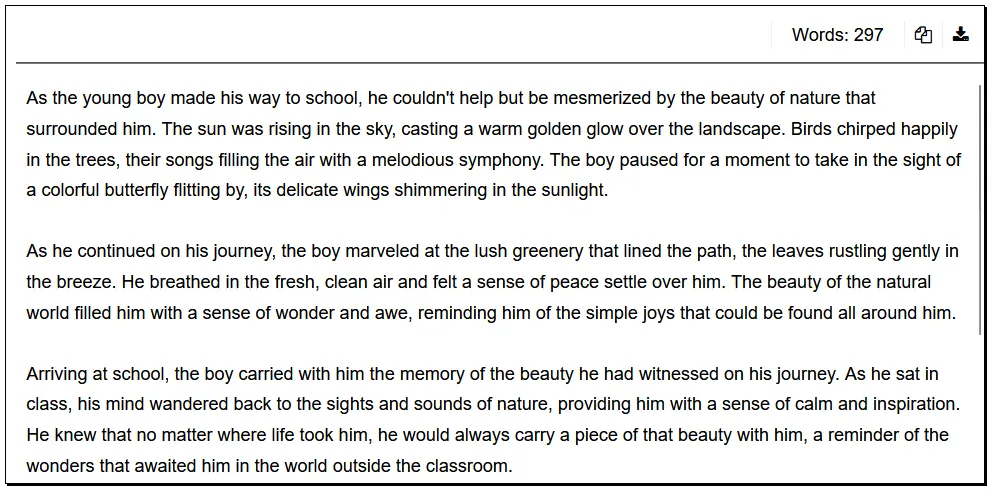 Words: 297

As the young boy made his way to school, he couldn't help but be mesmerized by the beauty of nature that surrounded him. The sun was rising in the sky, casting a warm golden glow over the landscape. Birds chirped happily in the trees, their songs filling the air with a melodious symphony. The boy paused for a moment to take in the sight of a colorful butterfly flitting by, its delicate wings shimmering in the sunlight.

As he continued on his journey, the boy marveled at the lush greenery that lined the path, the leaves rustling gently in the breeze. He breathed in the fresh, clean air and felt a sense of peace settle over him. The beauty of the natural world filled him with a sense of wonder and awe, reminding him of the simple joys that could be found all around him.

Arriving at school, the boy carried with him the memory of the beauty he had witnessed on his journey. As he sat in class, his mind wandered back to the sights and sounds of nature, providing him with a sense of calm and inspiration. He knew that no matter where life took him, he would always carry a piece of that beauty with him, a reminder of the wonders that awaited him in the world outside the classroom.